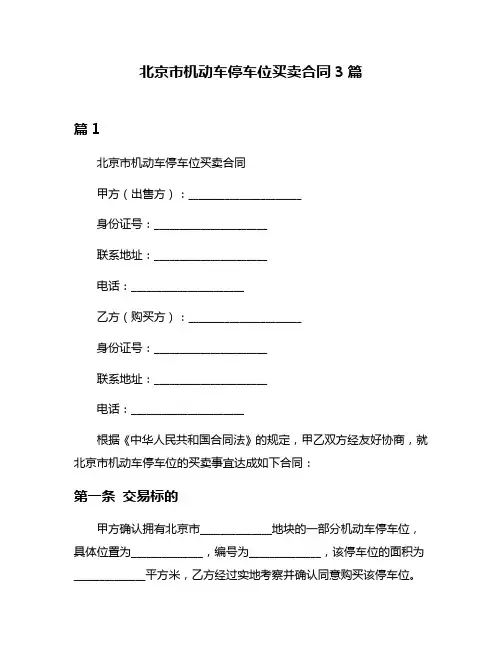 北京市机动车停车位买卖合同 3 篇

篇 1

北京市机动车停车位买卖合同

甲方（出售方）：____________________

身份证号：____________________

联系地址：____________________

电话：____________________

乙方（购买方）：____________________

身份证号：____________________

联系地址：____________________

电话：____________________

根据《中华人民共和国合同法》的规定，甲乙双方经友好协商，就北京市机动车停车位的买卖事宜达成如下合同：

第一条 交易标的

甲方确认拥有北京市____________地块的一部分机动车停车位，具体位置为____________，编号为____________，该停车位的面积为____________平方米，乙方经过实地考察并确认同意购买该停车位。